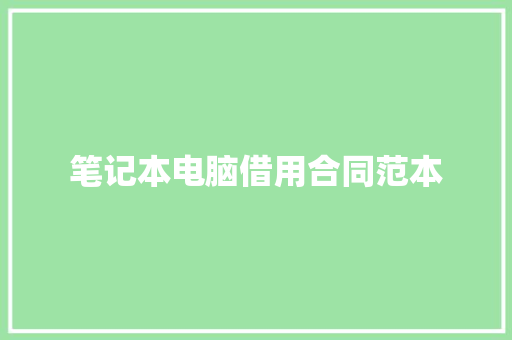 笔记本电脑借用合同范本